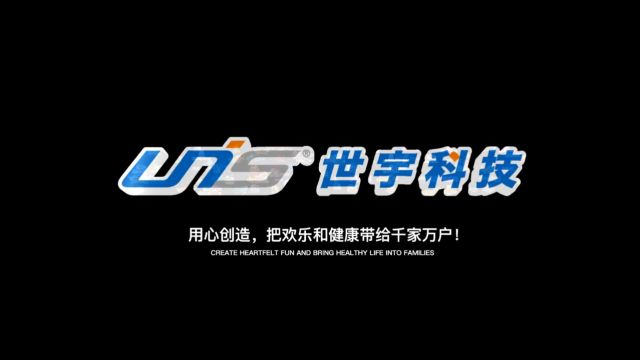 UNIS® 世宇科技

用心创造，把欢乐和健康带给千家万户！
CREATE HEARTFELT FUN AND BRING HEALTHY LIFE INTO FAMILIES